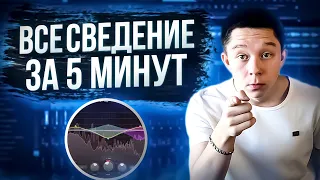 ВСЕ СВЕДЕНИЕ ЗА 5 МИНУТ